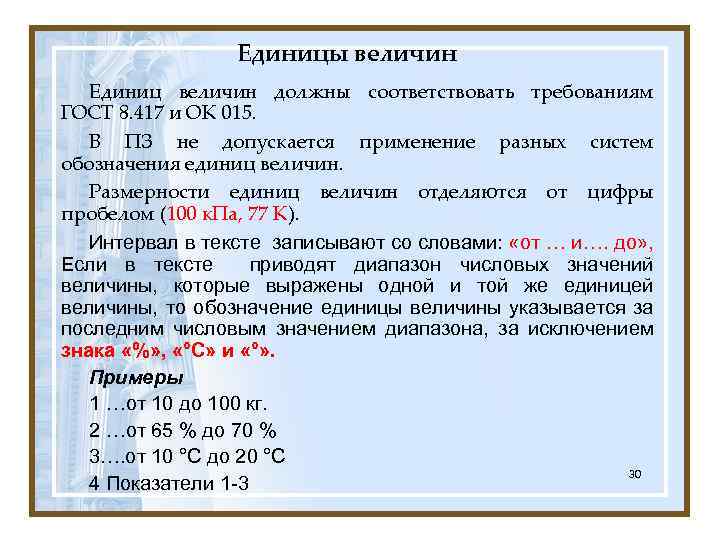 Единицы величин

Единиц величин должны соответствовать требованиям ГОСТ 8.417 и ОК 015.

В ПЗ не допускается применение разных систем обозначения единиц величин.

Размерности единиц величин отделяются от цифры пробелом (100 кПа, 77 К).

Интервал в тексте записывают со словами: «от … и…. до», Если в тексте приводят диапазон числовых значений величины, которые выражены одной и той же единицей величины, то обозначение единицы величины указывается за последним числовым значением диапазона, за исключением знака «%», «°С» и «°».

Примеры

1 …от 10 до 100 кг.

2 …от 65 % до 70 %

3….от 10 °С до 20 °С

4 Показатели 1-3

30